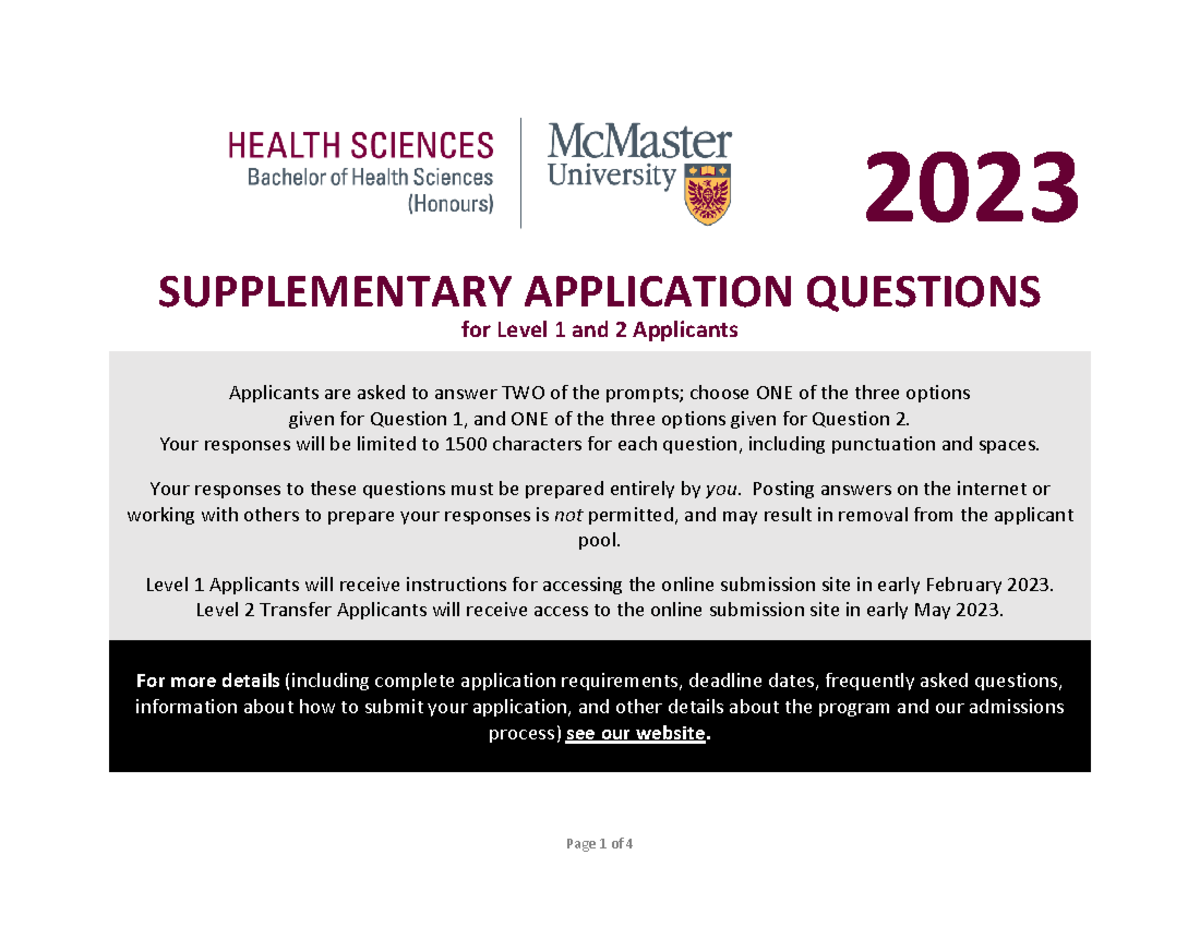 HEALTH SCIENCES
Bachelor of Health Sciences (Honours)

McMaster University

2023

SUPPLEMENTARY APPLICATION QUESTIONS
for Level 1 and 2 Applicants

Applicants are asked to answer TWO of the prompts; choose ONE of the three options given for Question 1, and ONE of the three options given for Question 2. Your responses will be limited to 1500 characters for each question, including punctuation and spaces.

Your responses to these questions must be prepared entirely by you. Posting answers on the internet or working with others to prepare your responses is not permitted, and may result in removal from the applicant pool.

Level 1 Applicants will receive instructions for accessing the online submission site in early February 2023. Level 2 Transfer Applicants will receive access to the online submission site in early May 2023.

For more details (including complete application requirements, deadline dates, frequently asked questions, information about how to submit your application, and other details about the program and our admissions process) see our website.

Page 1 of 4